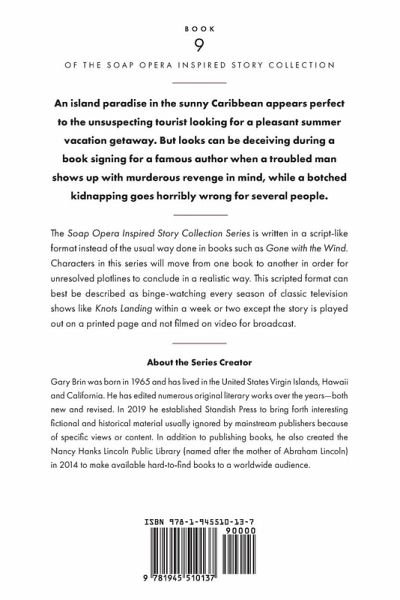 BOOK
9
OF THE SOAP OPERA INSPIRED STORY COLLECTION

An island paradise in the sunny Caribbean appears perfect to the unsuspecting tourist looking for a pleasant summer vacation getaway. But looks can be deceiving during a book signing for a famous author when a troubled man shows up with murderous revenge in mind, while a botched kidnapping goes horribly wrong for several people.

The Soap Opera Inspired Story Collection Series is written in a script-like format instead of the usual way done in books such as Gone with the Wind. Characters in this series will move from one book to another in order for unresolved plotlines to conclude in a realistic way. This scripted format can best be described as binge-watching every season of classic television shows like Knots Landing within a week or two except the story is played out on a printed page and not filmed on video for broadcast.

About the Series Creator

Gary Brin was born in 1965 and has lived in the United States Virgin Islands, Hawaii and California. He has edited numerous original literary works over the years—both new and revised. In 2019 he established Standish Press to bring forth interesting fictional and historical material usually ignored by mainstream publishers because of specific views or content. In addition to publishing books, he also created the Nancy Hanks Lincoln Public Library (named after the mother of Abraham Lincoln) in 2014 to make available hard-to-find books to a worldwide audience.

ISBN 978-1-945510-13-7

90000

9 781945 510137